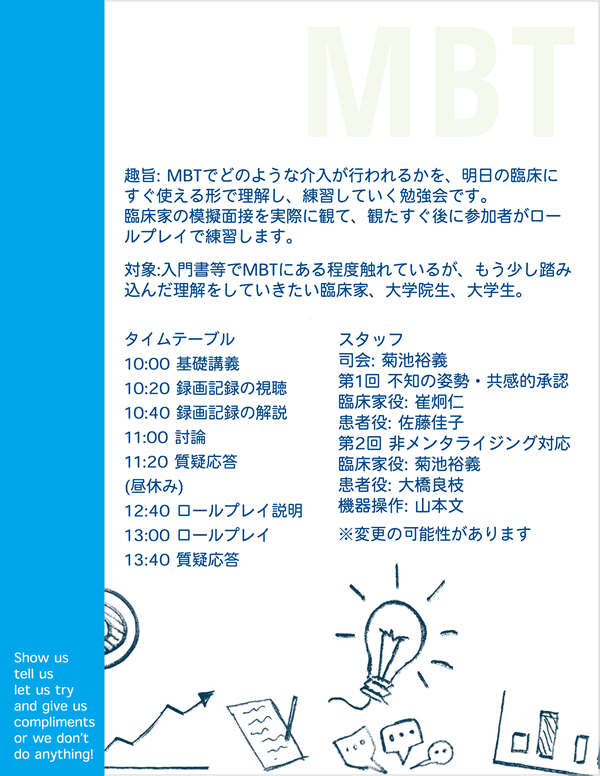 MBT

趣旨: MBTでどのような介入が行われるかを、明日の臨床にすぐ使える形で理解し、練習していく勉強会です。
臨床家の模擬面接を実際に観て、観たすぐ後に参加者がロールプレイで練習します。

対象:入門書等でMBTにある程度触れているが、もう少し踏み込んだ理解をしていきたい臨床家、大学院生、大学生。

タイムテーブル
10:00 基礎講義
10:20 録画記録の視聴
10:40 録画記録の解説
11:00 討論
11:20 質疑応答
(昼休み)
12:40 ロールプレイ説明
13:00 ロールプレイ
13:40 質疑応答

スタッフ
司会: 菊池裕義
第1回 不知の姿勢・共感的承認
臨床家役: 崔炯仁
患者役: 佐藤佳子
第2回 非メンタライジング対応
臨床家役: 菊池裕義
患者役: 大橋良枝
機器操作: 山本文
※変更の可能性があります

Show us
tell us
let us try
and give us
compliments
or we don't
do anything!